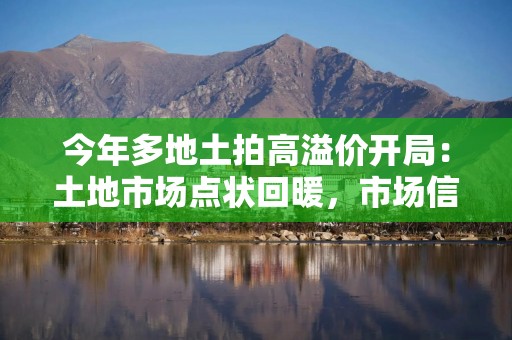 今年多地土拍高溢价开局：土地市场点状回暖，市场信